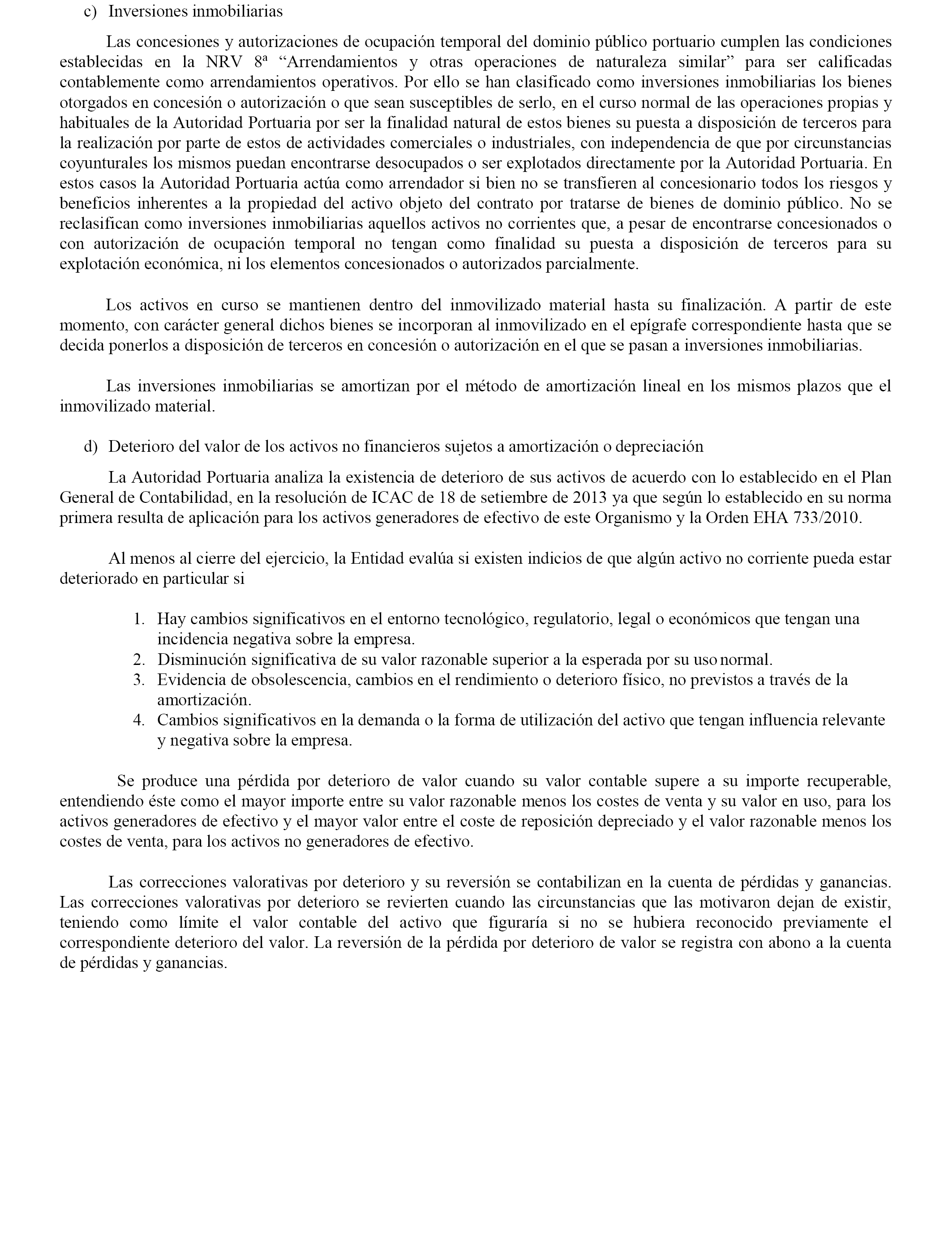 c) Inversiones inmobiliarias

Las concesiones y autorizaciones de ocupación temporal del dominio público portuario cumplen las condiciones establecidas en la NRV 8ª “Arrendamientos y otras operaciones de naturaleza similar” para ser calificadas contablemente como arrendamientos operativos. Por ello se han clasificado como inversiones inmobiliarias los bienes otorgados en concesión o autorización o que sean susceptibles de serlo, en el curso normal de las operaciones propias y habituales de la Autoridad Portuaria por ser la finalidad natural de estos bienes su puesta a disposición de terceros para la realización por parte de estos de actividades comerciales o industriales, con independencia de que por circunstancias coyunturales los mismos puedan encontrarse desocupados o ser explotados directamente por la Autoridad Portuaria. En estos casos la Autoridad Portuaria actúa como arrendador si bien no se transfieren al concesionario todos los riesgos y beneficios inherentes a la propiedad del activo objeto del contrato por tratarse de bienes de dominio público. No se reclasifican como inversiones inmobiliarias aquellos activos no corrientes que, a pesar de encontrarse concesionados o con autorización de ocupación temporal no tengan como finalidad su puesta a disposición de terceros para su explotación económica, ni los elementos concesionados o autorizados parcialmente.

Los activos en curso se mantienen dentro del inmovilizado material hasta su finalización. A partir de este momento, con carácter general dichos bienes se incorporan al inmovilizado en el epígrafe correspondiente hasta que se decida ponerlos a disposición de terceros en concesión o autorización en el que se pasan a inversiones inmobiliarias.

Las inversiones inmobiliarias se amortizan por el método de amortización lineal en los mismos plazos que el inmovilizado material.

d) Deterioro del valor de los activos no financieros sujetos a amortización o depreciación

La Autoridad Portuaria analiza la existencia de deterioro de sus activos de acuerdo con lo establecido en el Plan General de Contabilidad, en la resolución de ICAC de 18 de setiembre de 2013 ya que según lo establecido en su norma primera resulta de aplicación para los activos generadores de efectivo de este Organismo y la Orden EHA 733/2010.

Al menos al cierre del ejercicio, la Entidad evalúa si existen indicios de que algún activo no corriente pueda estar deteriorado en particular si

1. Hay cambios significativos en el entorno tecnológico, regulatorio, legal o económicos que tengan una incidencia negativa sobre la empresa.
2. Disminución significativa de su valor razonable superior a la esperada por su uso normal.
3. Evidencia de obsolescencia, cambios en el rendimiento o deterioro físico, no previstos a través de la amortización.
4. Cambios significativos en la demanda o la forma de utilización del activo que tengan influencia relevante y negativa sobre la empresa.

Se produce una pérdida por deterioro de valor cuando su valor contable supere a su importe recuperable, entendiendo éste como el mayor importe entre su valor razonable menos los costes de venta y su valor en uso, para los activos generadores de efectivo y el mayor valor entre el coste de reposición depreciado y el valor razonable menos los costes de venta, para los activos no generadores de efectivo.

Las correcciones valorativas por deterioro y su reversión se contabilizan en la cuenta de pérdidas y ganancias. Las correcciones valorativas por deterioro se revierten cuando las circunstancias que las motivaron dejan de existir, teniendo como límite el valor contable del activo que figuraría si no se hubiera reconocido previamente el correspondiente deterioro del valor. La reversión de la pérdida por deterioro de valor se registra con abono a la cuenta de pérdidas y ganancias.